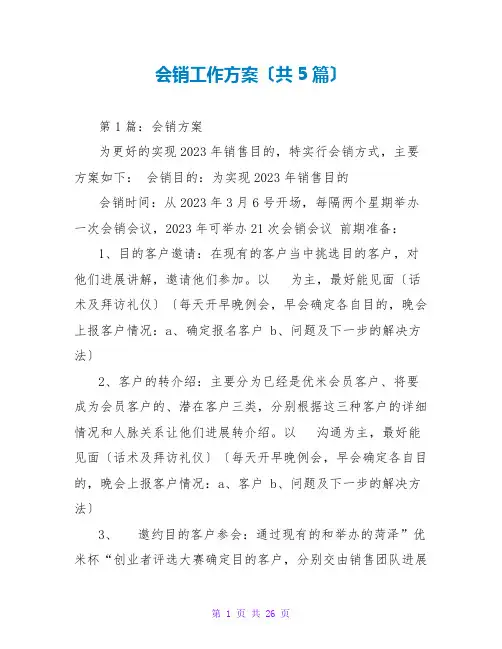 会销工作方案〔共5篇〕

第1篇：会销方案

为更好的实现2023年销售目的，特实行会销方式，主要方案如下： 会销目的：为实现2023年销售目的

会销时间：从2023年3月6号开场，每隔两个星期举办一次会销会议，2023年可举办21次会销会议 前期准备：

1、目的客户邀请：在现有的客户当中挑选目的客户，对他们进展讲解，邀请他们参加。以 为主，最好能见面〔话术及拜访礼仪〕〔每天开早晚例会，早会确定各自目的，晚会上报客户情况：a、确定报名客户 b、问题及下一步的解决方法〕

2、客户的转介绍：主要分为已经是优米会员客户、将要成为会员客户的、潜在客户三类，分别根据这三种客户的详细情况和人脉关系让他们进展转介绍。以 沟通为主，最好能见面〔话术及拜访礼仪〕〔每天开早晚例会，早会确定各自目的，晚会上报客户情况：a、客户 b、问题及下一步的解决方法〕

3、 邀约目的客户参会：通过现有的和举办的菏泽”优米杯“创业者评选大赛确定目的客户，分别交由销售团队进展

第 1 页 共 26 页